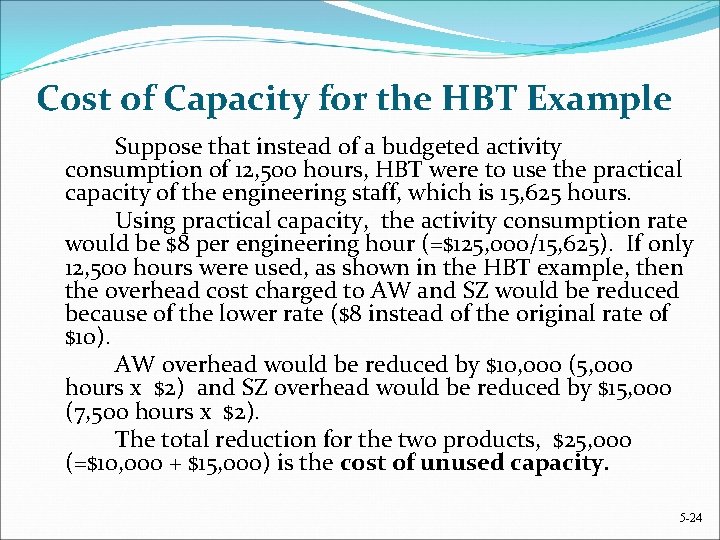 Cost of Capacity for the HBT Example

Suppose that instead of a budgeted activity consumption of 12,500 hours, HBT were to use the practical capacity of the engineering staff, which is 15,625 hours.

Using practical capacity, the activity consumption rate would be \$8 per engineering hour (=\$125,000/15,625). If only 12,500 hours were used, as shown in the HBT example, then the overhead cost charged to AW and SZ would be reduced because of the lower rate (\$8 instead of the original rate of \$10).

AW overhead would be reduced by \$10,000 (5,000 hours x \$2) and SZ overhead would be reduced by \$15,000 (7,500 hours x \$2).

The total reduction for the two products, \$25,000 (=\$10,000 + \$15,000) is the cost of unused capacity.

5-24